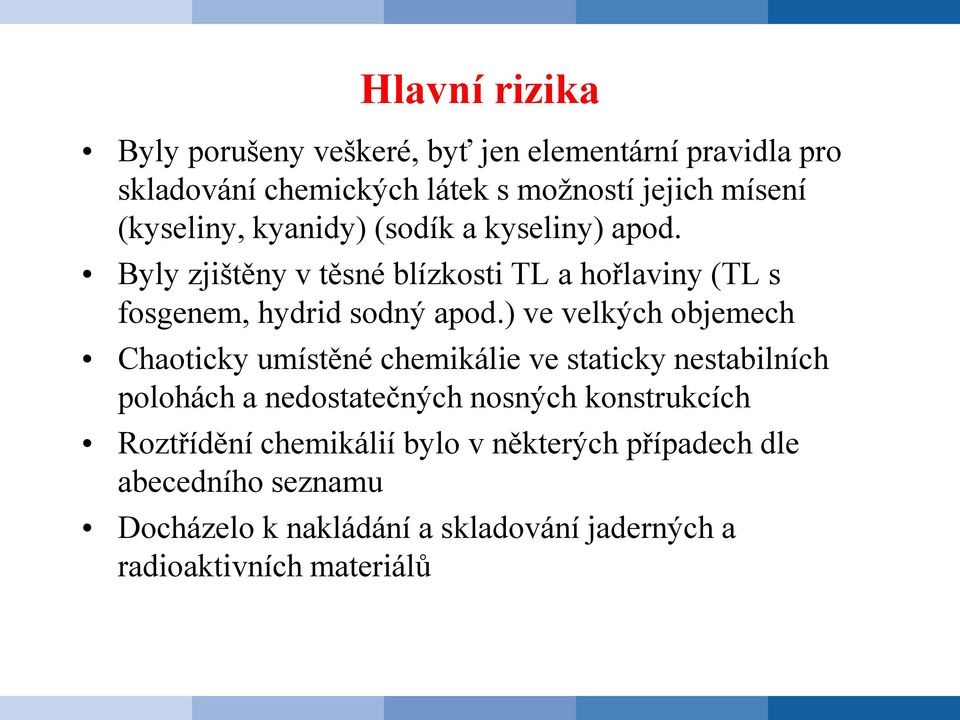 Hlavní rizika

• Byly porušeny veškeré, byť jen elementární pravidla pro skladování chemických látek s možností jejich mísení (kyseliny, kyanidy) (sodík a kyseliny) apod.

• Byly zjištěny v těsné blízkosti TL a hořlaviny (TL s fosgenem, hydrid sodný apod.) ve velkých objemech

• Chaoticky umístěné chemikálie ve staticky nestabilních polohách a nedostatečných nosných konstrukcích

• Roztřídění chemikálií bylo v některých případech dle abecedního seznamu

• Docházelo k nakládání a skladování jaderných a radioaktivních materiálů